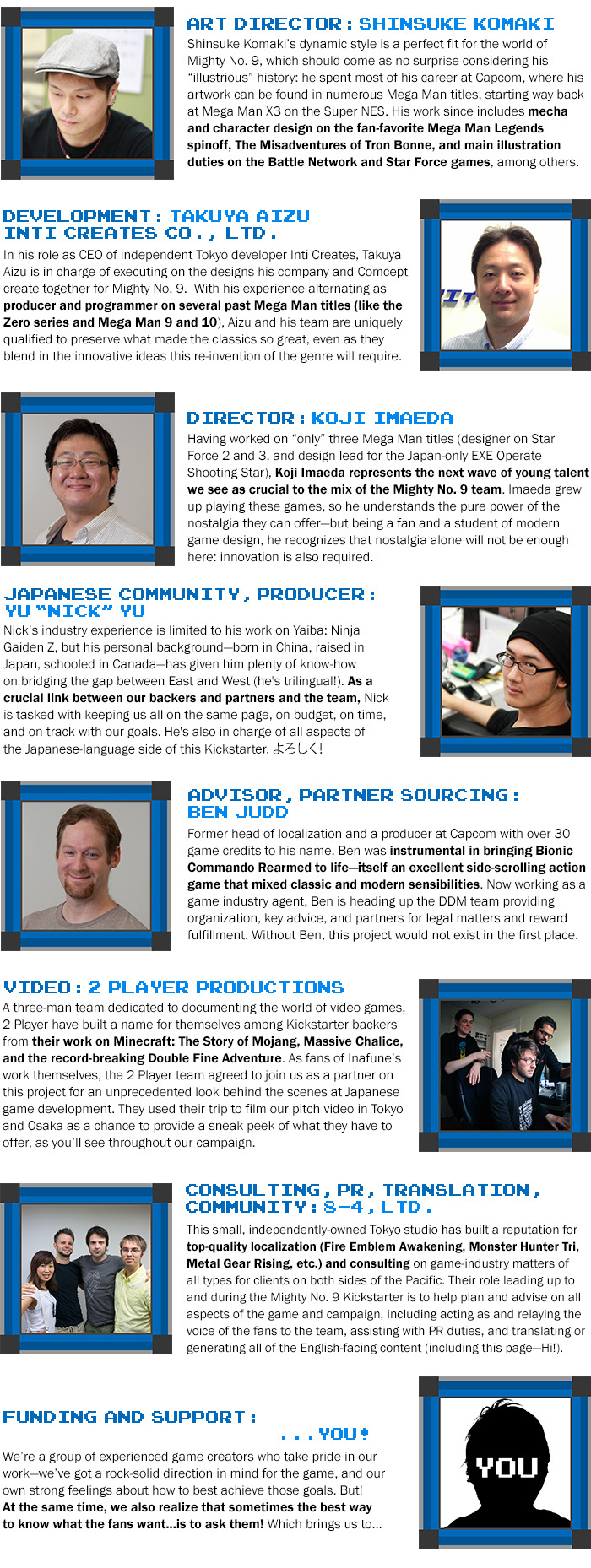 ART DIRECTOR: SHINSUKE KOMAKI

Shinsuke Komaki's dynamic style is a perfect fit for the world of Mighty No. 9, which should come as no surprise considering his "illustrious" history: he spent most of his career at Capcom, where his artwork can be found in numerous Mega Man titles, starting way back at Mega Man X3 on the Super NES. His work since includes mecha and character design on the fan-favorite Mega Man Legends spinoff, The Misadventures of Tron Bonne, and main illustration duties on the Battle Network and Star Force games, among others.

DEVELOPMENT: TAKUYA AIZU
INTI CREATES CO., LTD.

In his role as CEO of independent Tokyo developer Inti Creates, Takuya Aizu is in charge of executing on the designs his company and Comcept create together for Mighty No. 9. With his experience alternating as producer and programmer on several past Mega Man titles (like the Zero series and Mega Man 9 and 10), Aizu and his team are uniquely qualified to preserve what made the classics so great, even as they blend in the innovative ideas this re-invention of the genre will require.

DIRECTOR: KOJI IMAEDA

Having worked on "only" three Mega Man titles (designer on Star Force 2 and 3, and design lead for the Japan-only EXE Operate Shooting Star), Koji Imaeda represents the next wave of young talent we see as crucial to the mix of the Mighty No. 9 team. Imaeda grew up playing these games, so he understands the pure power of the nostalgia they can offer—but being a fan and a student of modern game design, he recognizes that nostalgia alone will not be enough here: innovation is also required.

JAPANESE COMMUNITY, PRODUCER:
YU "NICK" YU

Nick's industry experience is limited to his work on Yaiba: Ninja Gaiden Z, but his personal background—born in China, raised in Japan, schooled in Canada—has given him plenty of know-how on bridging the gap between East and West (he's trilingual!). As a crucial link between our backers and partners and the team, Nick is tasked with keeping us all on the same page, on budget, on time, and on track with our goals. He's also in charge of all aspects of the Japanese-language side of this Kickstarter. よろしく!

ADVISOR, PARTNER SOURCING:
BEN JUDD

Former head of localization and a producer at Capcom with over 30 game credits to his name, Ben was instrumental in bringing Bionic Commando Rearmed to life—itself an excellent side-scrolling action game that mixed classic and modern sensibilities. Now working as a game industry agent, Ben is heading up the DDM team providing organization, key advice, and partners for legal matters and reward fulfillment. Without Ben, this project would not exist in the first place.

VIDEO: 2 PLAYER PRODUCTIONS

A three-man team dedicated to documenting the world of video games, 2 Player have built a name for themselves among Kickstarter backers from their work on Minecraft: The Story of Mojang, Massive Chalice, and the record-breaking Double Fine Adventure. As fans of Inafune's work themselves, the 2 Player team agreed to join us as a partner on this project for an unprecedented look behind the scenes at Japanese game development. They used their trip to film our pitch video in Tokyo and Osaka as a chance to provide a sneak peek of what they have to offer, as you'll see throughout our campaign.

CONSULTING, PR, TRANSLATION,
COMMUNITY: 8-4, LTD.

This small, independently-owned Tokyo studio has built a reputation for top-quality localization (Fire Emblem Awakening, Monster Hunter Tri, Metal Gear Rising, etc.) and consulting on game-industry matters of all types for clients on both sides of the Pacific. Their role leading up to and during the Mighty No. 9 Kickstarter is to help plan and advise on all aspects of the game and campaign, including acting as and relaying the voice of the fans to the team, assisting with PR duties, and translating or generating all of the English-facing content (including this page—Hi!).

FUNDING AND SUPPORT:
...YOU!

We're a group of experienced game creators who take pride in our work—we've got a rock-solid direction in mind for the game, and our own strong feelings about how to best achieve those goals. But! At the same time, we also realize that sometimes the best way to know what the fans want...is to ask them! Which brings us to...

YOU